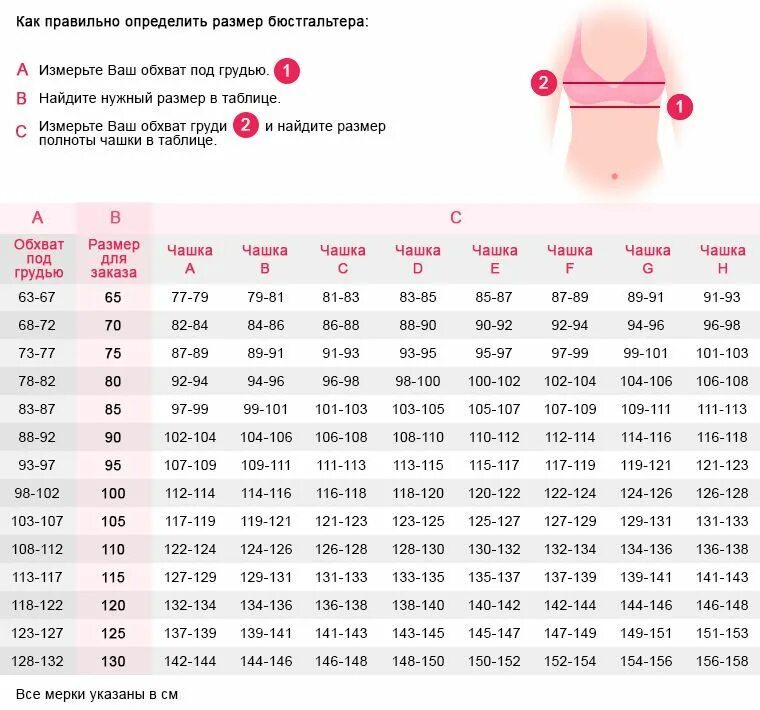 Как правильно определить размер бюстгальтера:

A Измерьте Ваш обхват под грудью. 1

B Найдите нужный размер в таблице.

C Измерьте Ваш обхват груди 2 и найдите размер полноты чашки в таблице.

2

1

| A | B | C | | | | | | | |
|---|---|---|---|---|---|---|---|---|---|
| Обхват под грудью | Размер для заказа | Чашка A | Чашка B | Чашка C | Чашка D | Чашка E | Чашка F | Чашка G | Чашка H |
| 63-67 | 65 | 77-79 | 79-81 | 81-83 | 83-85 | 85-87 | 87-89 | 89-91 | 91-93 |
| 68-72 | 70 | 82-84 | 84-86 | 86-88 | 88-90 | 90-92 | 92-94 | 94-96 | 96-98 |
| 73-77 | 75 | 87-89 | 89-91 | 91-93 | 93-95 | 95-97 | 97-99 | 99-101 | 101-103 |
| 78-82 | 80 | 92-94 | 94-96 | 96-98 | 98-100 | 100-102 | 102-104 | 104-106 | 106-108 |
| 83-87 | 85 | 97-99 | 99-101 | 101-103 | 103-105 | 105-107 | 107-109 | 109-111 | 111-113 |
| 88-92 | 90 | 102-104 | 104-106 | 106-108 | 108-110 | 110-112 | 112-114 | 114-116 | 116-118 |
| 93-97 | 95 | 107-109 | 109-111 | 111-113 | 113-115 | 115-117 | 117-119 | 119-121 | 121-123 |
| 98-102 | 100 | 112-114 | 114-116 | 116-118 | 118-120 | 120-122 | 122-124 | 124-126 | 126-128 |
| 103-107 | 105 | 117-119 | 119-121 | 121-123 | 123-125 | 125-127 | 127-129 | 129-131 | 131-133 |
| 108-112 | 110 | 122-124 | 124-126 | 126-128 | 128-130 | 130-132 | 132-134 | 134-136 | 136-138 |
| 113-117 | 115 | 127-129 | 129-131 | 131-133 | 133-135 | 135-137 | 137-139 | 139-141 | 141-143 |
| 118-122 | 120 | 132-134 | 134-136 | 136-138 | 138-140 | 140-142 | 142-144 | 144-146 | 146-148 |
| 123-127 | 125 | 137-139 | 139-141 | 141-143 | 143-145 | 145-147 | 147-149 | 149-151 | 151-153 |
| 128-132 | 130 | 142-144 | 144-146 | 146-148 | 148-150 | 150-152 | 152-154 | 154-156 | 156-158 |

Все мерки указаны в см